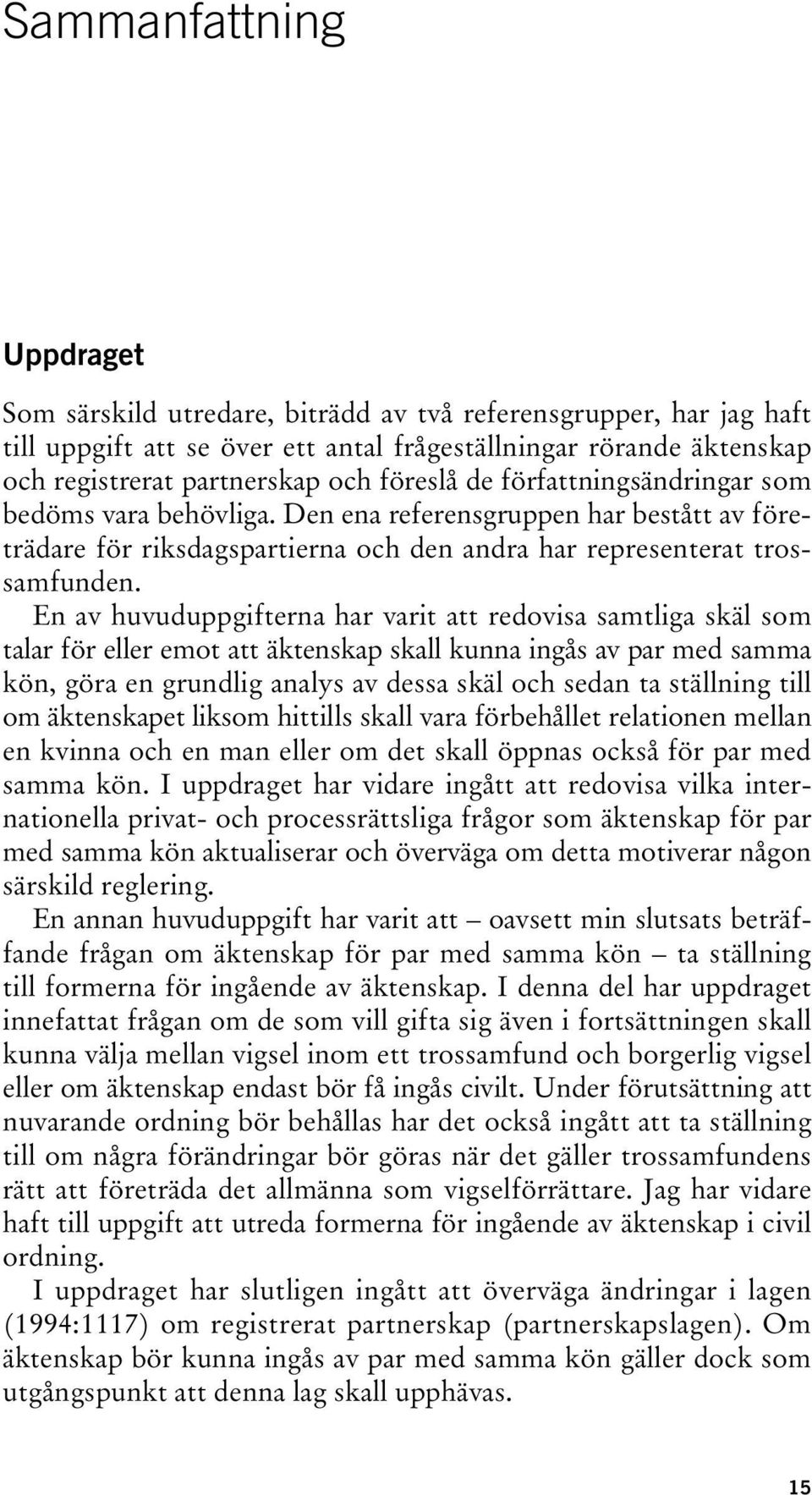 Sammanfattning

Uppdraget

Som särskild utredare, biträdd av två referensgrupper, har jag haft till uppgift att se över ett antal frågeställningar rörande äktenskap och registrerat partnerskap och föreslå de författningsändringar som bedöms vara behövliga. Den ena referensgruppen har bestått av företrädare för riksdagspartierna och den andra har representerat trossamfunden.

En av huvuduppgifterna har varit att redovisa samtliga skäl som talar för eller emot att äktenskap skall kunna ingås av par med samma kön, göra en grundlig analys av dessa skäl och sedan ta ställning till om äktenskapet liksom hittills skall vara förbehållet relationen mellan en kvinna och en man eller om det skall öppnas också för par med samma kön. I uppdraget har vidare ingått att redovisa vilka internationella privat- och processrättsliga frågor som äktenskap för par med samma kön aktualiserar och överväga om detta motiverar någon särskild reglering.

En annan huvuduppgift har varit att – oavsett min slutsats beträffande frågan om äktenskap för par med samma kön – ta ställning till formerna för ingående av äktenskap. I denna del har uppdraget innefattat frågan om de som vill gifta sig även i fortsättningen skall kunna välja mellan vigsel inom ett trossamfund och borgerlig vigsel eller om äktenskap endast bör få ingås civilt. Under förutsättning att nuvarande ordning bör behållas har det också ingått att ta ställning till om några förändringar bör göras när det gäller trossamfundens rätt att företräda det allmänna som vigselförrättare. Jag har vidare haft till uppgift att utreda formerna för ingående av äktenskap i civil ordning.

I uppdraget har slutligen ingått att överväga ändringar i lagen (1994:1117) om registrerat partnerskap (partnerskapslagen). Om äktenskap bör kunna ingås av par med samma kön gäller dock som utgångspunkt att denna lag skall upphävas.

15